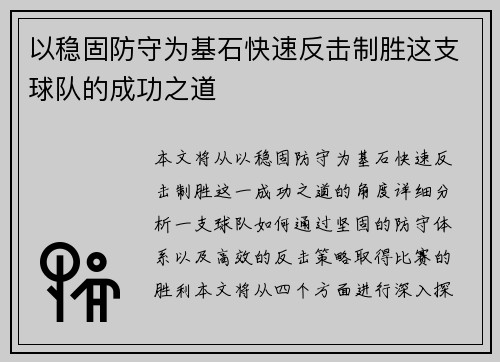 以稳固防守为基石快速反击制胜这支球队的成功之道

本文将从以稳固防守为基石快速反击制胜这一成功之道的角度详细分析一支球队如何通过坚固的防守体系以及高效的反击策略取得比赛的胜利本文将从四个方面进行深入探